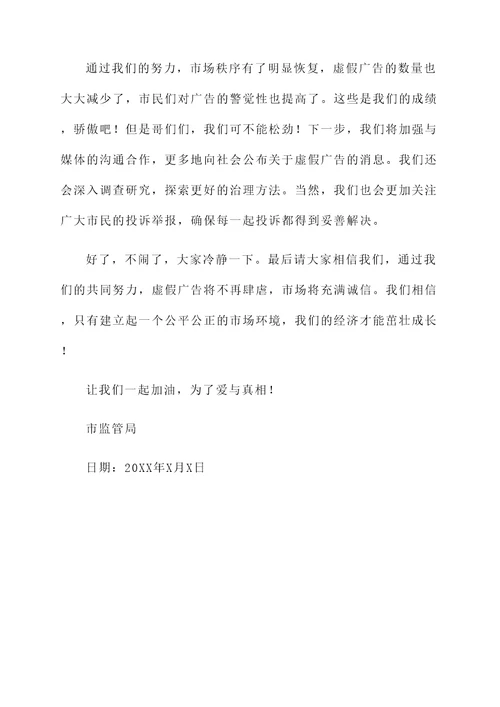 通过我们的努力，市场秩序有了明显恢复，虚假广告的数量也大大减少了，市民们对广告的警觉性也提高了。这些是我们的成绩，骄傲吧！但是哥们们，我们可不能松劲！下一步，我们将加强与媒体的沟通合作，更多地向社会公布关于虚假广告的消息。我们还会深入调查研究，探索更好的治理方法。当然，我们也会更加关注广大市民的投诉举报，确保每一起投诉都得到妥善解决。

好了，不闹了，大家冷静一下。最后请大家相信我们，通过我们的共同努力，虚假广告将不再肆虐，市场将充满诚信。我们相信，只有建立起一个公平公正的市场环境，我们的经济才能茁壮成长！

让我们一起加油，为了爱与真相！

市监管局

日期：20XX年X月X日